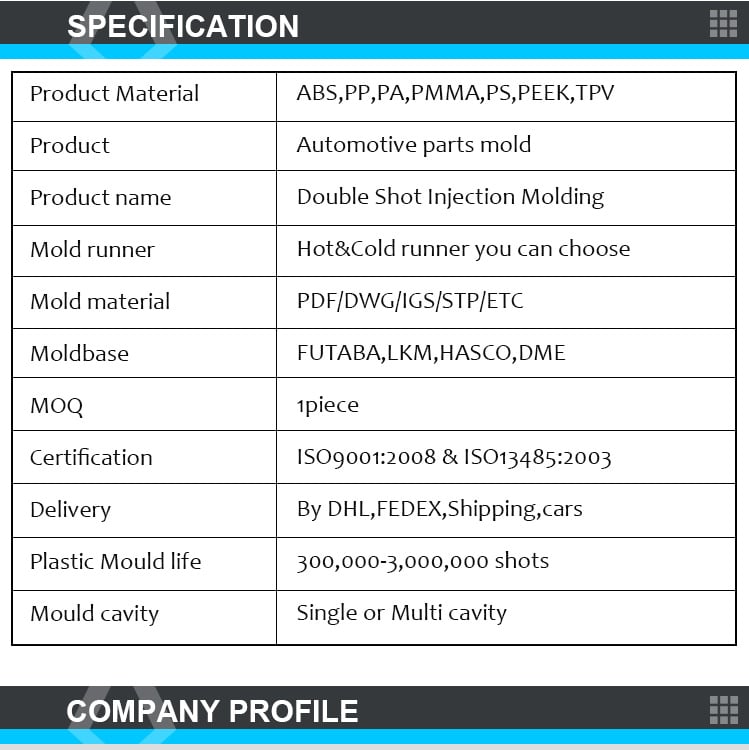 SPECIFICATION

| Product Material | ABS,PP,PA,PMMA,PS,PEEK,TPV |
|---|---|
| Product | Automotive parts mold |
| Product name | Double Shot Injection Molding |
| Mold runner | Hot&Cold runner you can choose |
| Mold material | PDF/DWG/IGS/STP/ETC |
| Moldbase | FUTABA,LKM,HASCO,DME |
| MOQ | 1piece |
| Certification | ISO9001:2008 & ISO13485:2003 |
| Delivery | By DHL,FEDEX,Shipping,cars |
| Plastic Mould life | 300,000-3,000,000 shots |
| Mould cavity | Single or Multi cavity |

COMPANY PROFILE